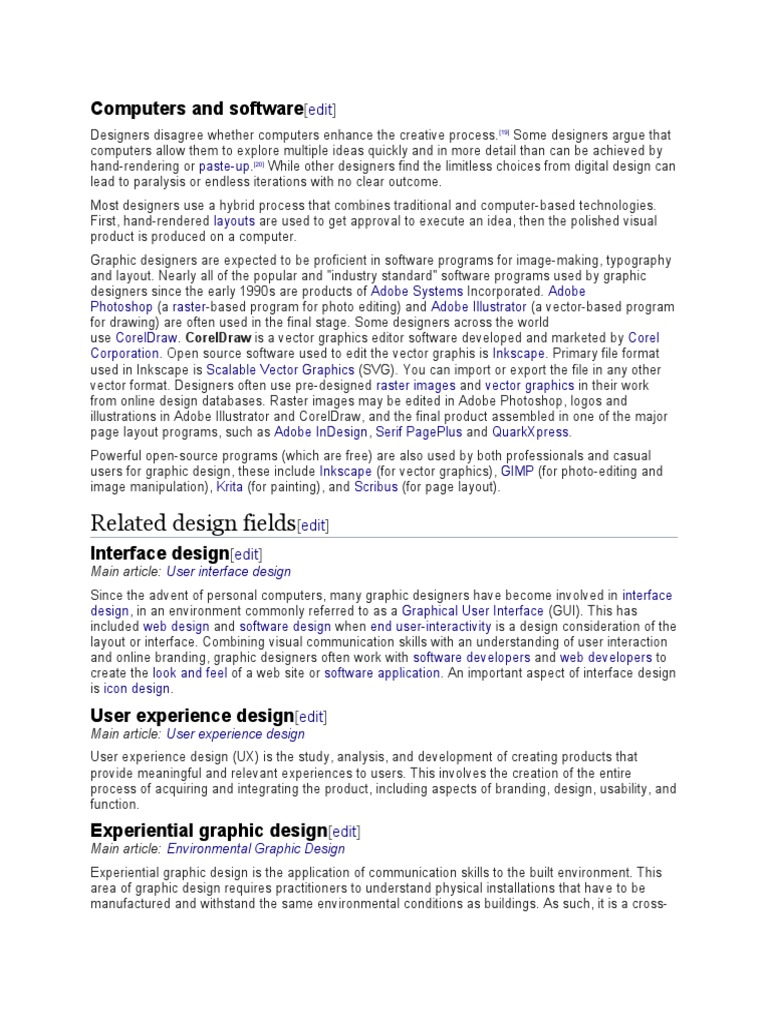 Computers and software[edit]

Designers disagree whether computers enhance the creative process.[19] Some designers argue that computers allow them to explore multiple ideas quickly and in more detail than can be achieved by hand-rendering or paste-up.[20] While other designers find the limitless choices from digital design can lead to paralysis or endless iterations with no clear outcome.

Most designers use a hybrid process that combines traditional and computer-based technologies. First, hand-rendered layouts are used to get approval to execute an idea, then the polished visual product is produced on a computer.

Graphic designers are expected to be proficient in software programs for image-making, typography and layout. Nearly all of the popular and "industry standard" software programs used by graphic designers since the early 1990s are products of Adobe Systems Incorporated. Adobe Photoshop (a raster-based program for photo editing) and Adobe Illustrator (a vector-based program for drawing) are often used in the final stage. Some designers across the world use CorelDraw. CorelDraw is a vector graphics editor software developed and marketed by Corel Corporation. Open source software used to edit the vector graphis is Inkscape. Primary file format used in Inkscape is Scalable Vector Graphics (SVG). You can import or export the file in any other vector format. Designers often use pre-designed raster images and vector graphics in their work from online design databases. Raster images may be edited in Adobe Photoshop, logos and illustrations in Adobe Illustrator and CorelDraw, and the final product assembled in one of the major page layout programs, such as Adobe InDesign, Serif PagePlus and QuarkXpress.

Powerful open-source programs (which are free) are also used by both professionals and casual users for graphic design, these include Inkscape (for vector graphics), GIMP (for photo-editing and image manipulation), Krita (for painting), and Scribus (for page layout).

Related design fields[edit]

Interface design[edit]
Main article: User interface design

Since the advent of personal computers, many graphic designers have become involved in interface design, in an environment commonly referred to as a Graphical User Interface (GUI). This has included web design and software design when end user-interactivity is a design consideration of the layout or interface. Combining visual communication skills with an understanding of user interaction and online branding, graphic designers often work with software developers and web developers to create the look and feel of a web site or software application. An important aspect of interface design is icon design.

User experience design[edit]
Main article: User experience design

User experience design (UX) is the study, analysis, and development of creating products that provide meaningful and relevant experiences to users. This involves the creation of the entire process of acquiring and integrating the product, including aspects of branding, design, usability, and function.

Experiential graphic design[edit]
Main article: Environmental Graphic Design

Experiential graphic design is the application of communication skills to the built environment. This area of graphic design requires practitioners to understand physical installations that have to be manufactured and withstand the same environmental conditions as buildings. As such, it is a cross-